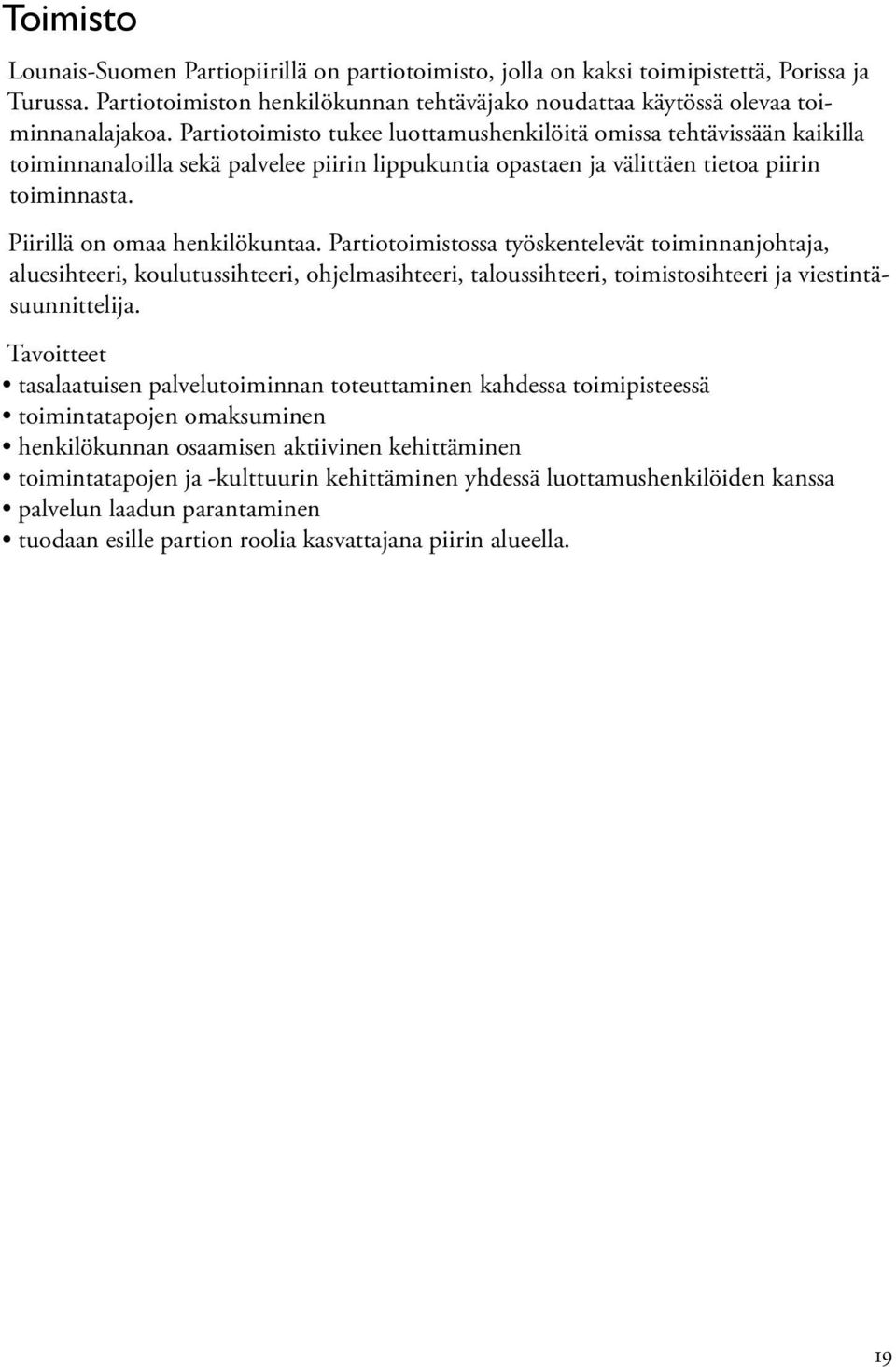 Toimisto

Lounais-Suomen Partiopiirillä on partiotoimisto, jolla on kaksi toimipistettä, Porissa ja Turussa. Partiotoimiston henkilökunnan tehtäväjako noudattaa käytössä olevaa toiminnanalajakoa. Partiotoimisto tukee luottamushenkilöitä omissa tehtävissään kaikilla toiminnanaloilla sekä palvelee piirin lippukuntia opastaen ja välittäen tietoa piirin toiminnasta.

Piirillä on omaa henkilökuntaa. Partiotoimistossa työskentelevät toiminnanjohtaja, aluesihteeri, koulutussihteeri, ohjelmasihteeri, taloussihteeri, toimistosihteeri ja viestintäsuunnittelija.

Tavoitteet
• tasalaatuisen palvelutoiminnan toteuttaminen kahdessa toimipisteessä
• toimintatapojen omaksuminen
• henkilökunnan osaamisen aktiivinen kehittäminen
• toimintatapojen ja -kulttuurin kehittäminen yhdessä luottamushenkilöiden kanssa
• palvelun laadun parantaminen
• tuodaan esille partion roolia kasvattajana piirin alueella.

19